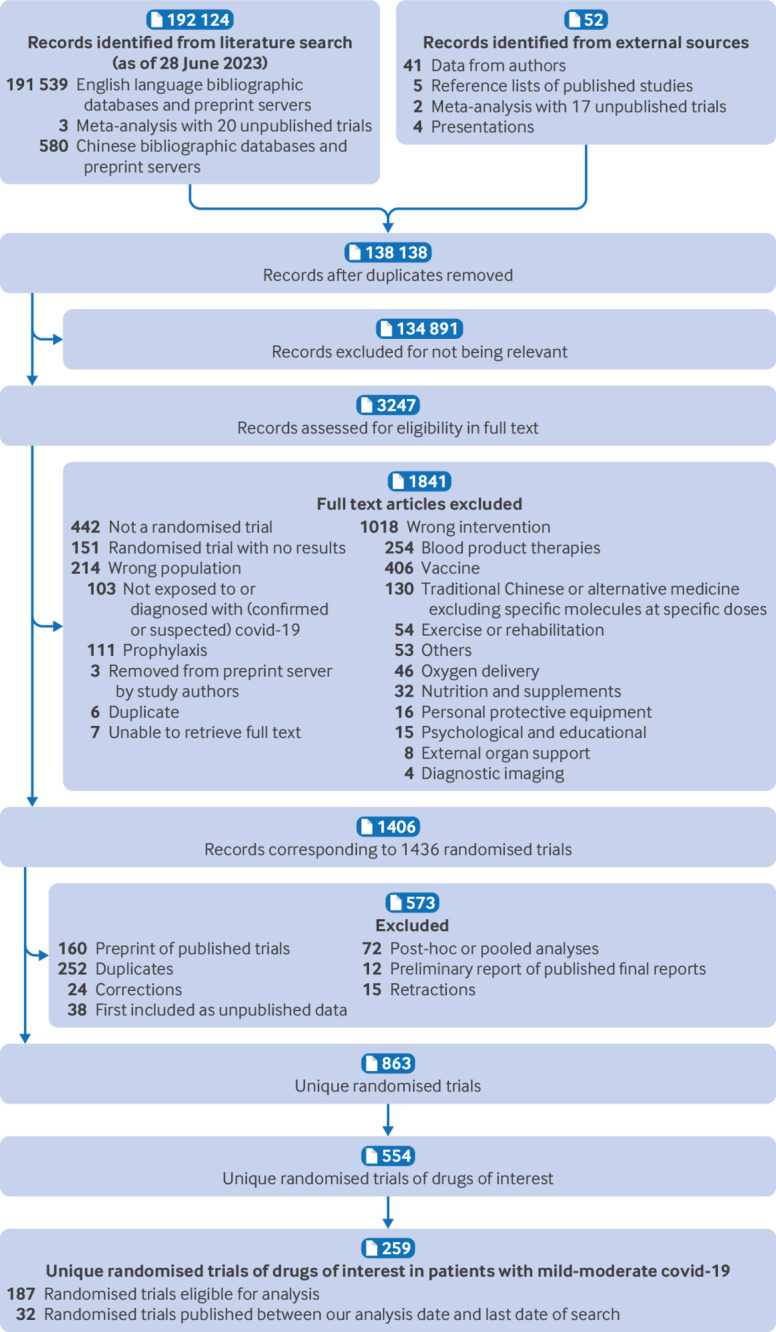 192 124
Records identified from literature search (as of 28 June 2023)
191 539 English language bibliographic databases and preprint servers
3 Meta-analysis with 20 unpublished trials
580 Chinese bibliographic databases and preprint servers

52
Records identified from external sources
41 Data from authors
5 Reference lists of published studies
2 Meta-analysis with 17 unpublished trials
4 Presentations

138 138
Records after duplicates removed

134 891
Records excluded for not being relevant

3247
Records assessed for eligibility in full text

1841
Full text articles excluded
442 Not a randomised trial
151 Randomised trial with no results
214 Wrong population
103 Not exposed to or diagnosed with (confirmed or suspected) covid-19
111 Prophylaxis
3 Removed from preprint server by study authors
6 Duplicate
7 Unable to retrieve full text

1018 Wrong intervention
254 Blood product therapies
406 Vaccine
130 Traditional Chinese or alternative medicine excluding specific molecules at specific doses
54 Exercise or rehabilitation
53 Others
46 Oxygen delivery
32 Nutrition and supplements
16 Personal protective equipment
15 Psychological and educational
8 External organ support
4 Diagnostic imaging

1406
Records corresponding to 1436 randomised trials

573
Excluded
160 Preprint of published trials
252 Duplicates
24 Corrections
38 First included as unpublished data

72 Post-hoc or pooled analyses
12 Preliminary report of published final reports
15 Retractions

863
Unique randomised trials

554
Unique randomised trials of drugs of interest

259
Unique randomised trials of drugs of interest in patients with mild-moderate covid-19
187 Randomised trials eligible for analysis
32 Randomised trials published between our analysis date and last date of search